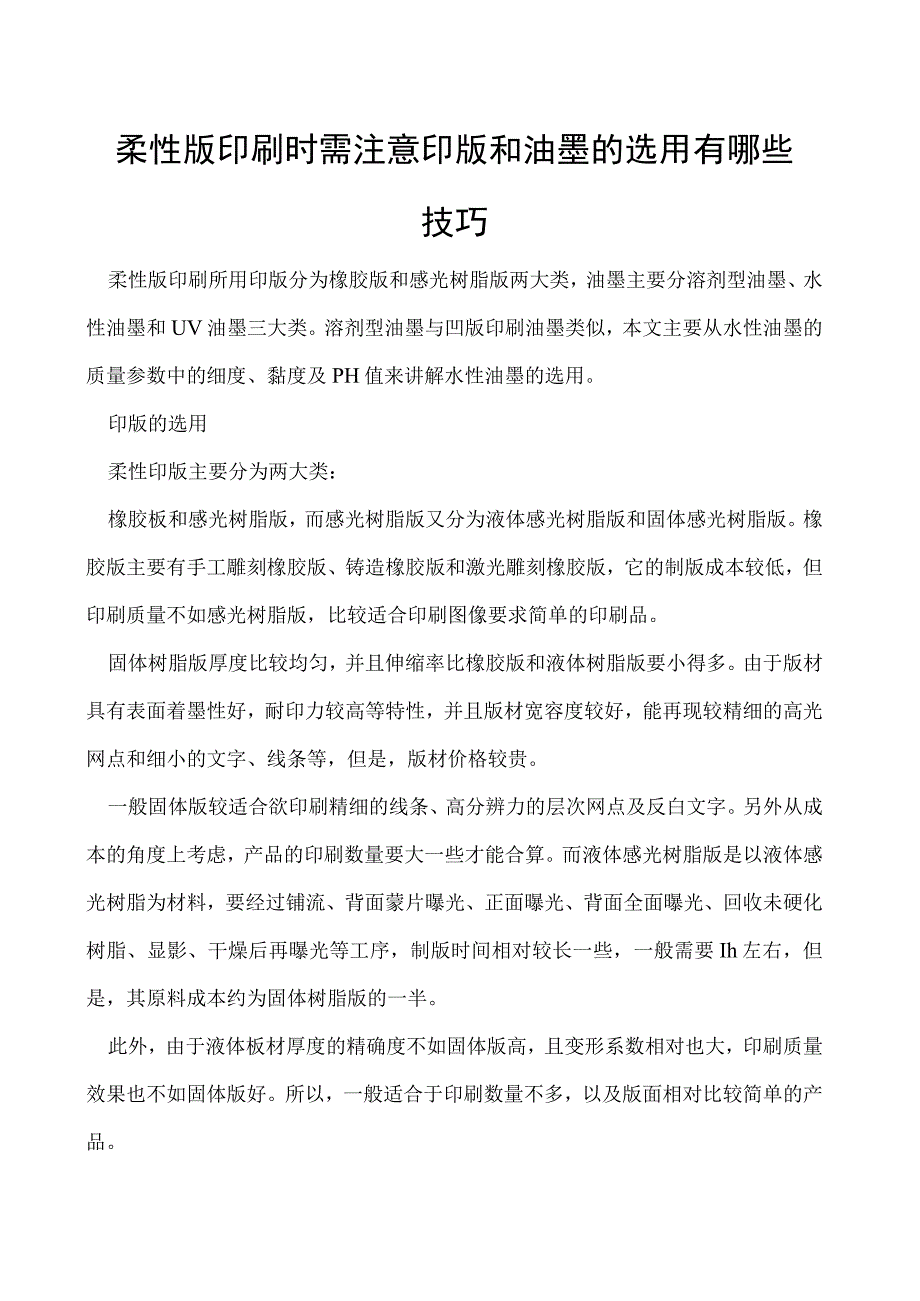 柔性版印刷时需注意印版和油墨的选用有哪些技巧

柔性版印刷所用印版分为橡胶版和感光树脂版两大类，油墨主要分溶剂型油墨、水性油墨和UV油墨三大类。溶剂型油墨与凹版印刷油墨类似，本文主要从水性油墨的质量参数中的细度、黏度及PH值来讲解水性油墨的选用。

印版的选用

柔性印版主要分为两大类：

橡胶板和感光树脂版，而感光树脂版又分为液体感光树脂版和固体感光树脂版。橡胶版主要有手工雕刻橡胶版、铸造橡胶版和激光雕刻橡胶版，它的制版成本较低，但印刷质量不如感光树脂版，比较适合印刷图像要求简单的印刷品。

固体树脂版厚度比较均匀，并且伸缩率比橡胶版和液体树脂版要小得多。由于版材具有表面着墨性好，耐印力较高等特性，并且版材宽容度较好，能再现较精细的高光网点和细小的文字、线条等，但是，版材价格较贵。

一般固体版较适合欲印刷精细的线条、高分辨力的层次网点及反白文字。另外从成本的角度上考虑，产品的印刷数量要大一些才能合算。而液体感光树脂版是以液体感光树脂为材料，要经过铺流、背面蒙片曝光、正面曝光、背面全面曝光、回收未硬化树脂、显影、干燥后再曝光等工序，制版时间相对较长一些，一般需要Ih左右，但是，其原料成本约为固体树脂版的一半。

此外，由于液体板材厚度的精确度不如固体版高，且变形系数相对也大，印刷质量效果也不如固体版好。所以，一般适合于印刷数量不多，以及版面相对比较简单的产品。